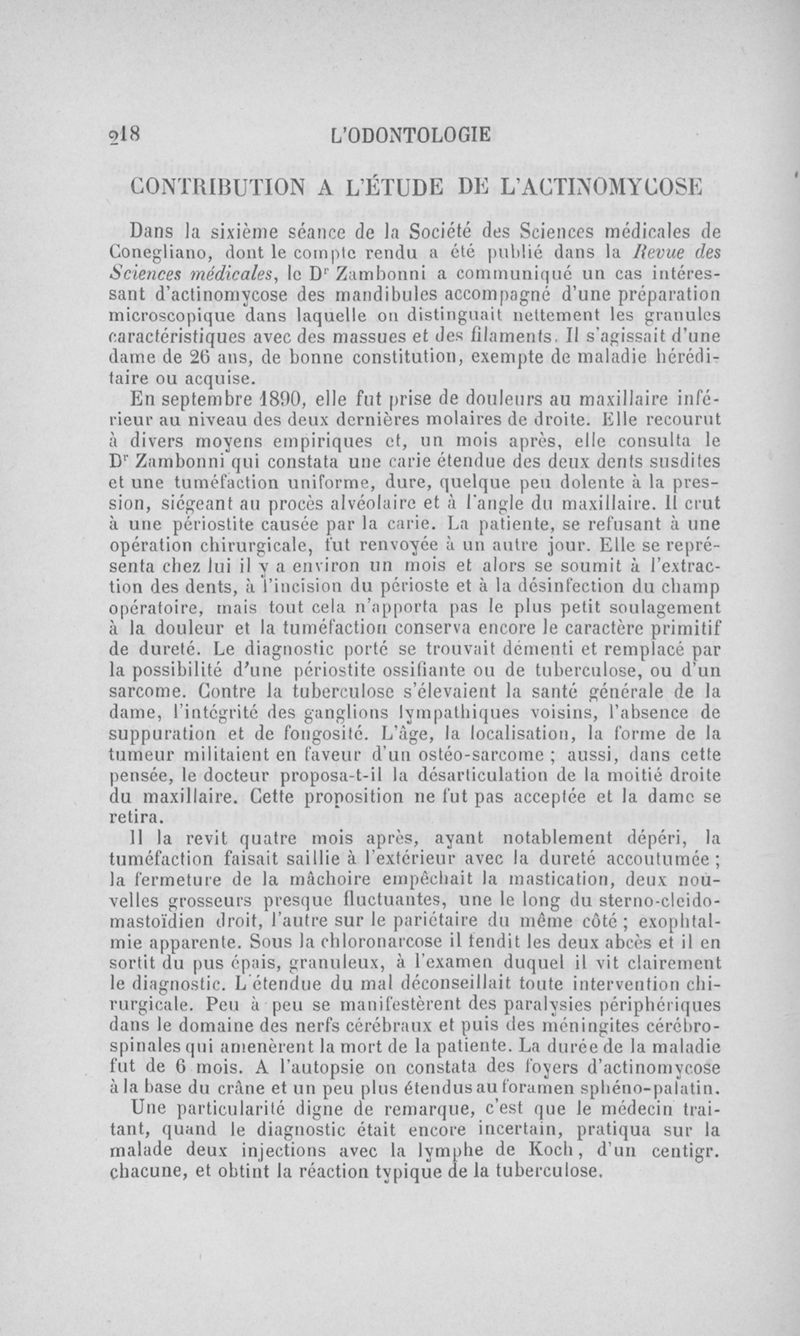 218 L'ODONTOLOGIE

CONTRIBUTION A L'ÉTUDE DE L'ACTINOMYCOSE

Dans la sixième séance de la Société des Sciences médicales de Conegliano, dont le compte rendu a été publié dans la Revue des Sciences médicales, le Dr Zambonni a communiqué un cas intéressant d'actinomycose des mandibules accompagné d'une préparation microscopique dans laquelle on distinguait nettement les granules caractéristiques avec des massues et des filaments. Il s'agissait d'une dame de 26 ans, de bonne constitution, exempte de maladie héréditaire ou acquise.

En septembre 1890, elle fut prise de douleurs au maxillaire inférieur au niveau des deux dernières molaires de droite. Elle recourut à divers moyens empiriques et, un mois après, elle consulta le Dr Zambonni qui constata une carie étendue des deux dents susdites et une tuméfaction uniforme, dure, quelque peu dolente à la pression, siégeant au procès alvéolaire et à l'angle du maxillaire. Il crut à une périostite causée par la carie. La patiente, se refusant à une opération chirurgicale, fut renvoyée à un autre jour. Elle se représenta chez lui il y a environ un mois et alors se soumit à l'extraction des dents, à l'incision du périoste et à la désinfection du champ opératoire, mais tout cela n'apporta pas le plus petit soulagement à la douleur et la tuméfaction conserva encore le caractère primitif de dureté. Le diagnostic porté se trouvait démenti et remplacé par la possibilité d'une périostite ossifiante ou de tuberculose, ou d'un sarcome. Contre la tuberculose s'élevaient la santé générale de la dame, l'intégrité des ganglions lympathiques voisins, l'absence de suppuration et de fongosité. L'âge, la localisation, la forme de la tumeur militaient en faveur d'un ostéo-sarcome ; aussi, dans cette pensée, le docteur proposa-t-il la désarticulation de la moitié droite du maxillaire. Cette proposition ne fut pas acceptée et la dame se retira.

Il la revit quatre mois après, ayant notablement dépéri, la tuméfaction faisait saillie à l'extérieur avec la dureté accoutumée ; la fermeture de la mâchoire empêchait la mastication, deux nouvelles grosseurs presque fluctuantes, une le long du sterno-cleido-mastoïdien droit, l'autre sur le pariétaire du même côté ; exophtalmie apparente. Sous la chloronarcose il fendit les deux abcès et il en sortit du pus épais, granuleux, à l'examen duquel il vit clairement le diagnostic. L'étendue du mal déconseillait toute intervention chirurgicale. Peu à peu se manifestèrent des paralysies périphériques dans le domaine des nerfs cérébraux et puis des méningites cérébro-spinales qui amenèrent la mort de la patiente. La durée de la maladie fut de 6 mois. A l'autopsie on constata des foyers d'actinomycose à la base du crâne et un peu plus étendus au foramen sphéno-palatin.

Une particularité digne de remarque, c'est que le médecin traitant, quand le diagnostic était encore incertain, pratiqua sur la malade deux injections avec la lymphe de Koch, d'un centigr. chacune, et obtint la réaction typique de la tuberculose.